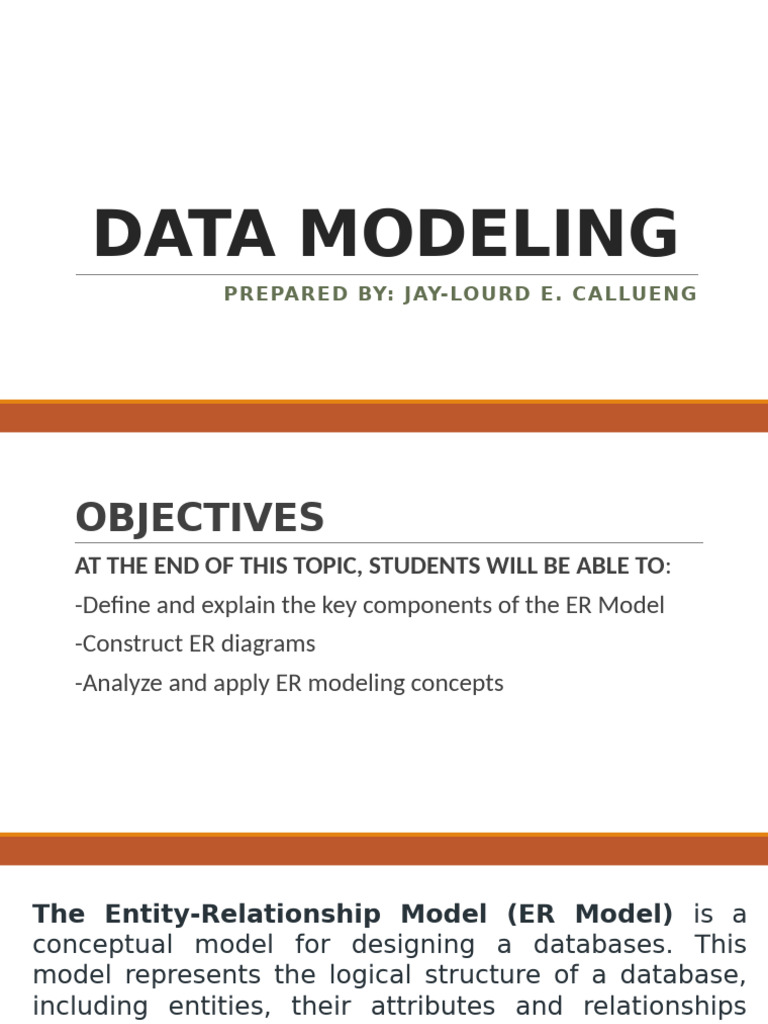 DATA MODELING

PREPARED BY: JAY-LOURD E. CALLUENG

OBJECTIVES

AT THE END OF THIS TOPIC, STUDENTS WILL BE ABLE TO:

-Define and explain the key components of the ER Model

-Construct ER diagrams

-Analyze and apply ER modeling concepts

The Entity-Relationship Model (ER Model) is a conceptual model for designing a databases. This model represents the logical structure of a database, including entities, their attributes and relationships